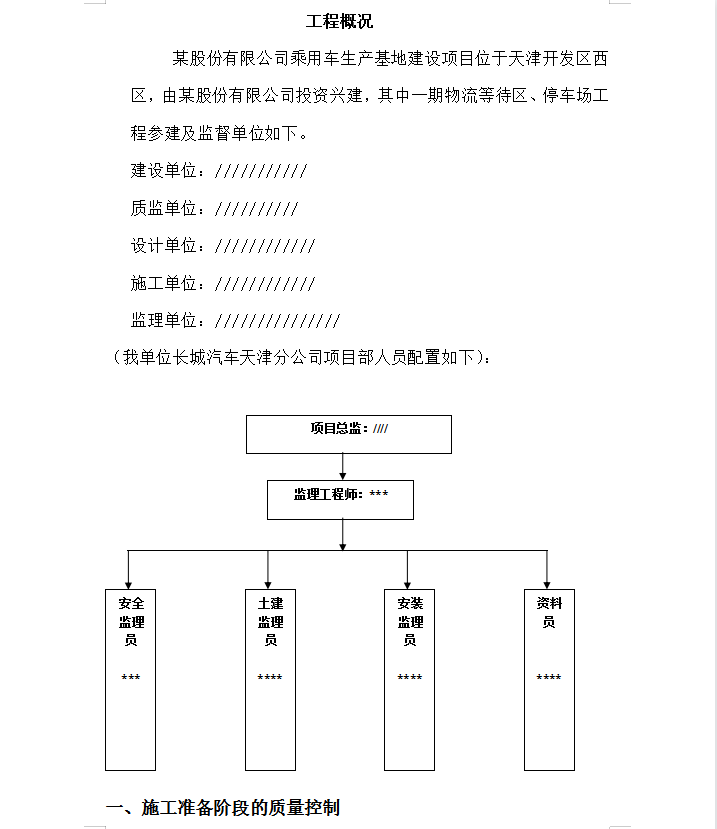 工程概况

某股份有限公司乘用车生产基地建设项目位于天津开发区西区，由某股份有限公司投资兴建，其中一期物流等待区、停车场工程参建及监督单位如下。

建设单位：///////////

质监单位：//////////

设计单位：////////////

施工单位：////////////

监理单位：///////////////

（我单位长城汽车天津分公司项目部人员配置如下）：

项目总监：////

监理工程师：***

安全监理员

***

土建监理员

****

安装监理员

****

资料员

****

一、施工准备阶段的质量控制